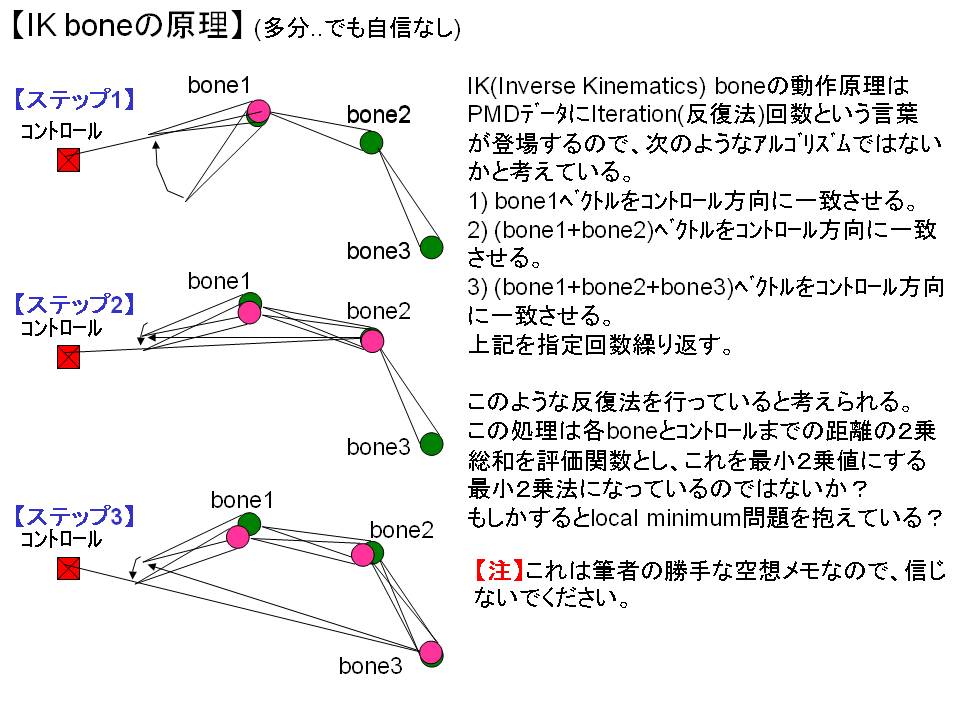 【IK boneの原理】(多分..でも自信なし)

【ステップ1】
コントロール
bone1
bone2
bone3

【ステップ2】
コントロール
bone1
bone2
bone3

【ステップ3】
コントロール
bone1
bone2
bone3

IK(Inverse Kinematics) boneの動作原理はPMDデータにIteration(反復法)回数という言葉が登場するので、次のようなアルゴリズムではないかと考えている。
1) bone1ベクトルをコントロール方向に一致させる。
2) (bone1+bone2)ベクトルをコントロール方向に一致させる。
3) (bone1+bone2+bone3)ベクトルをコントロール方向に一致させる。
上記を指定回数繰り返す。

このような反復法を行っていると考えられる。
この処理は各boneとコントロールまでの距離の2乗総和を評価関数とし、これを最小2乗値にする最小2乗法になっているのではないか？
もしかするとlocal minimum問題を抱えている？

【注】これは筆者の勝手な空想メモなので、信じないでください。